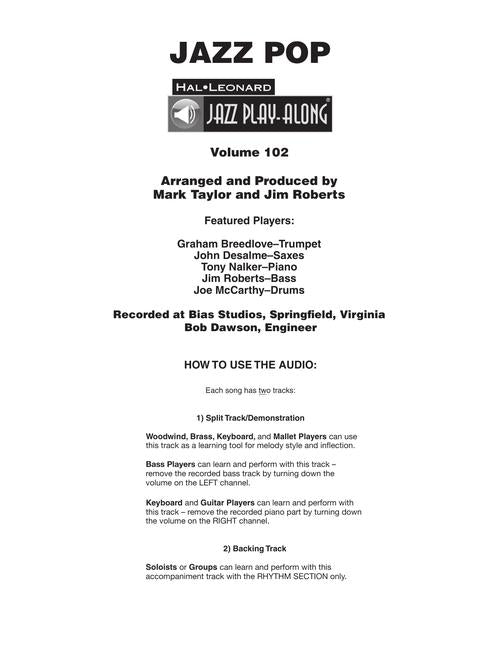 JAZZ POP

HAL•LEONARD
JAZZ PLAY-ALONG®

Volume 102

Arranged and Produced by
Mark Taylor and Jim Roberts

Featured Players:

Graham Breedlove–Trumpet
John Desalme–Saxes
Tony Nalker–Piano
Jim Roberts–Bass
Joe McCarthy–Drums

Recorded at Bias Studios, Springfield, Virginia
Bob Dawson, Engineer

HOW TO USE THE AUDIO:

Each song has two tracks:

1) Split Track/Demonstration

Woodwind, Brass, Keyboard, and Mallet Players can use this track as a learning tool for melody style and inflection.

Bass Players can learn and perform with this track – remove the recorded bass track by turning down the volume on the LEFT channel.

Keyboard and Guitar Players can learn and perform with this track – remove the recorded piano part by turning down the volume on the RIGHT channel.

2) Backing Track

Soloists or Groups can learn and perform with this accompaniment track with the RHYTHM SECTION only.